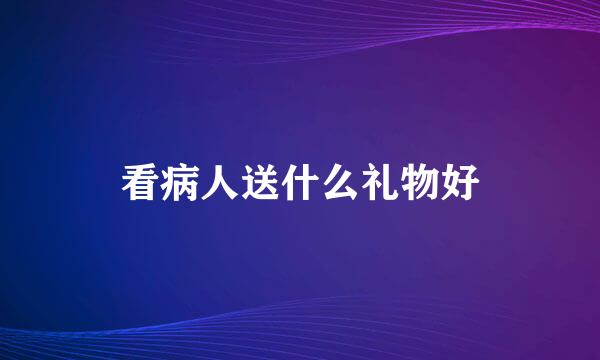 看病人送什么礼物好